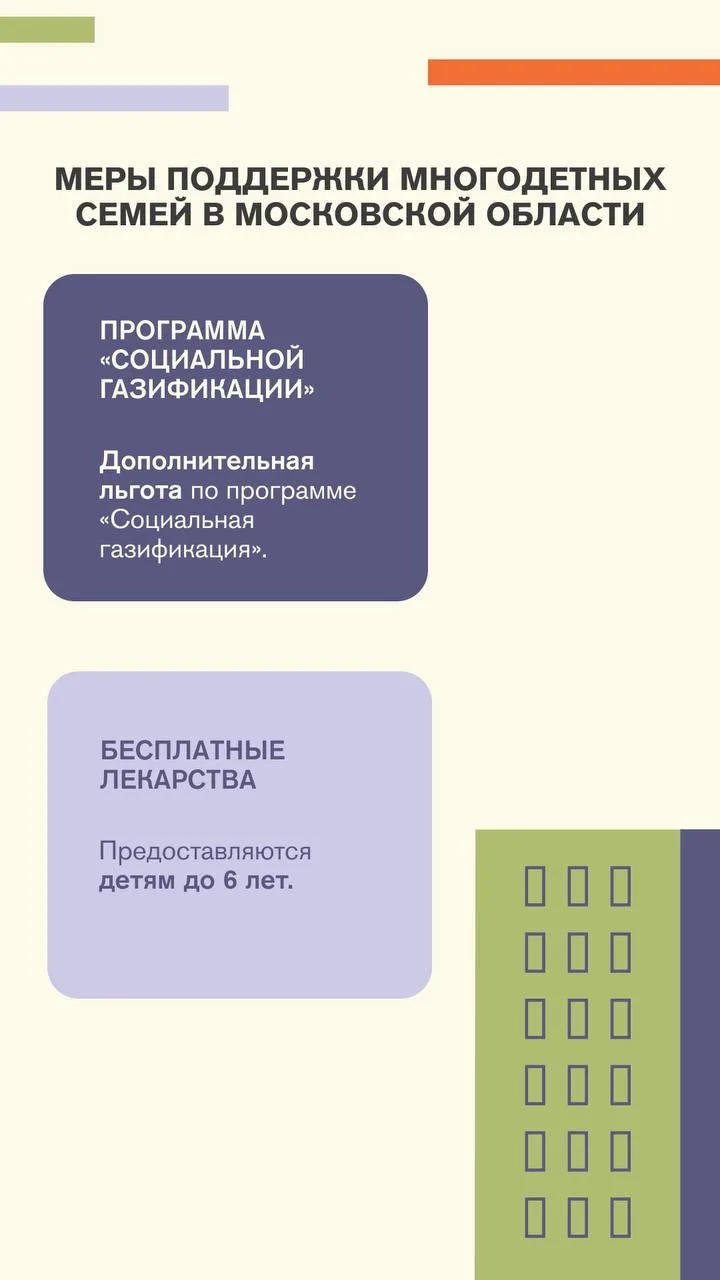 МЕРЫ ПОДДЕРЖКИ МНОГОДЕТНЫХ СЕМЕЙ В МОСКОВСКОЙ ОБЛАСТИ

ПРОГРАММА «СОЦИАЛЬНОЙ ГАЗИФИКАЦИИ»

Дополнительная льгота по программе «Социальная газификация».

БЕСПЛАТНЫЕ ЛЕКАРСТВА

Предоставляются детям до 6 лет.